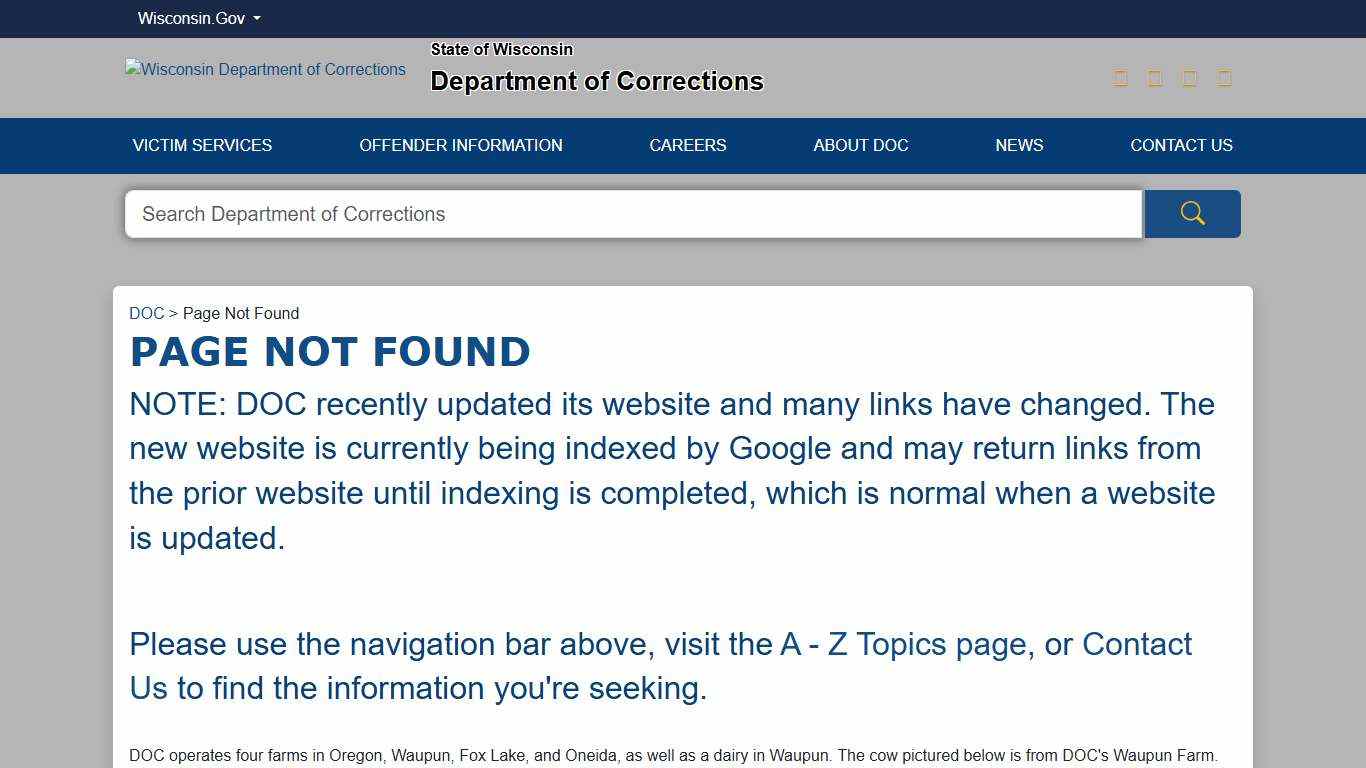 Wisconsin.Gov

Wisconsin Department of Corrections

State of Wisconsin
Department of Corrections

VICTIM SERVICES
OFFENDER INFORMATION
CAREERS
ABOUT DOC
NEWS
CONTACT US

Search Department of Corrections

DOC > Page Not Found

PAGE NOT FOUND

NOTE: DOC recently updated its website and many links have changed. The new website is currently being indexed by Google and may return links from the prior website until indexing is completed, which is normal when a website is updated.

Please use the navigation bar above, visit the A - Z Topics page, or Contact Us to find the information you're seeking.

DOC operates four farms in Oregon, Waupun, Fox Lake, and Oneida, as well as a dairy in Waupun. The cow pictured below is from DOC's Waupun Farm.